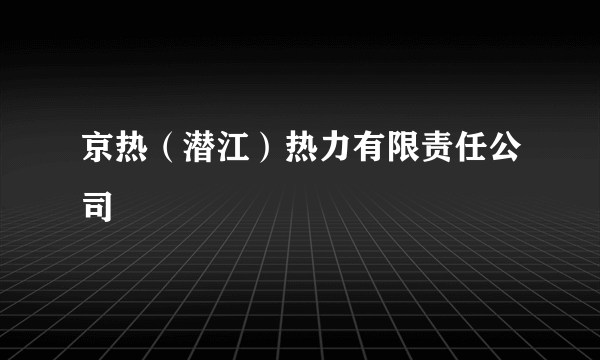 京热（潜江）热力有限责任公司